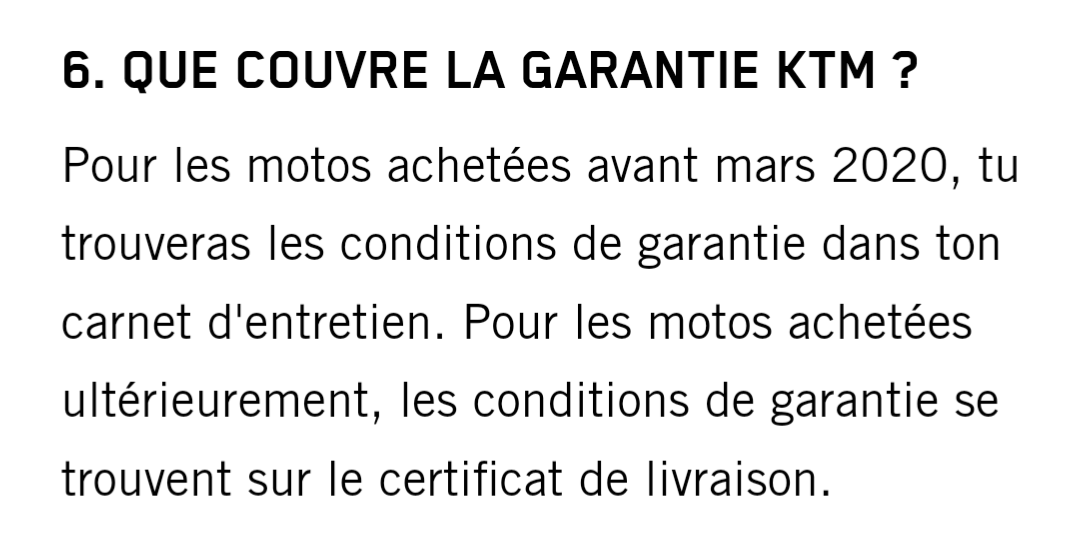 6. QUE COUVRE LA GARANTIE KTM ?

Pour les motos achetées avant mars 2020, tu trouveras les conditions de garantie dans ton carnet d'entretien. Pour les motos achetées ultérieurement, les conditions de garantie se trouvent sur le certificat de livraison.